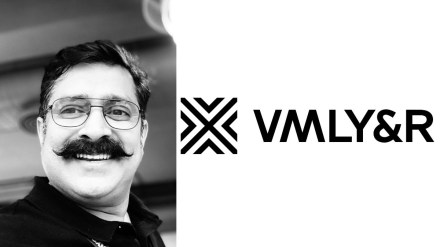 VMLY&R